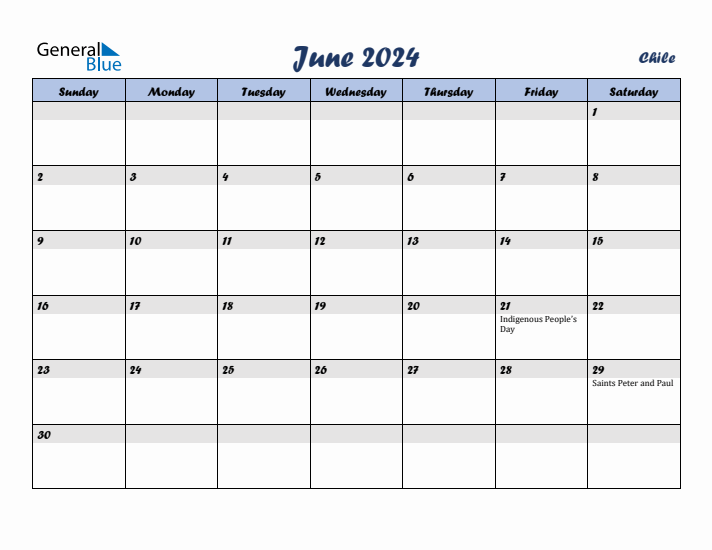 General Blue

June 2024

Chile

| Sunday | Monday | Tuesday | Wednesday | Thursday | Friday | Saturday |
|---|---|---|---|---|---|---|
| | | | | | | 1 |
| 2 | 3 | 4 | 5 | 6 | 7 | 8 |
| 9 | 10 | 11 | 12 | 13 | 14 | 15 |
| 16 | 17 | 18 | 19 | 20 | 21 Indigenous People's Day | 22 |
| 23 | 24 | 25 | 26 | 27 | 28 | 29 Saints Peter and Paul |
| 30 | | | | | | |